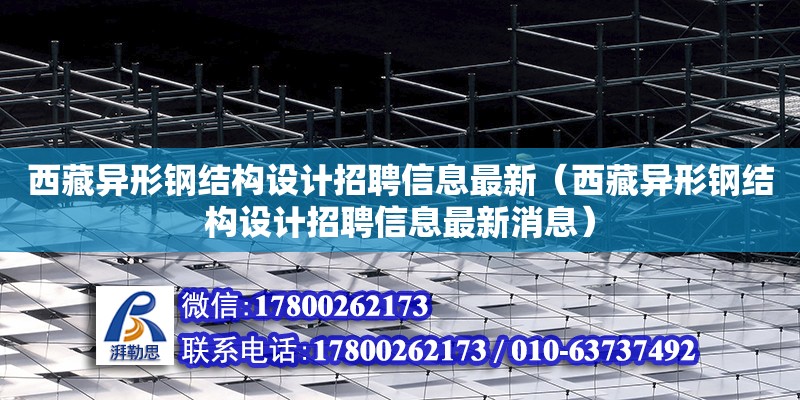 西藏异形钢结构设计招聘信息最新（西藏异形钢结构设计招聘信息最新消息）

湃勒思

微信:17800262173

联系电话:17800262173 / 010-63737492